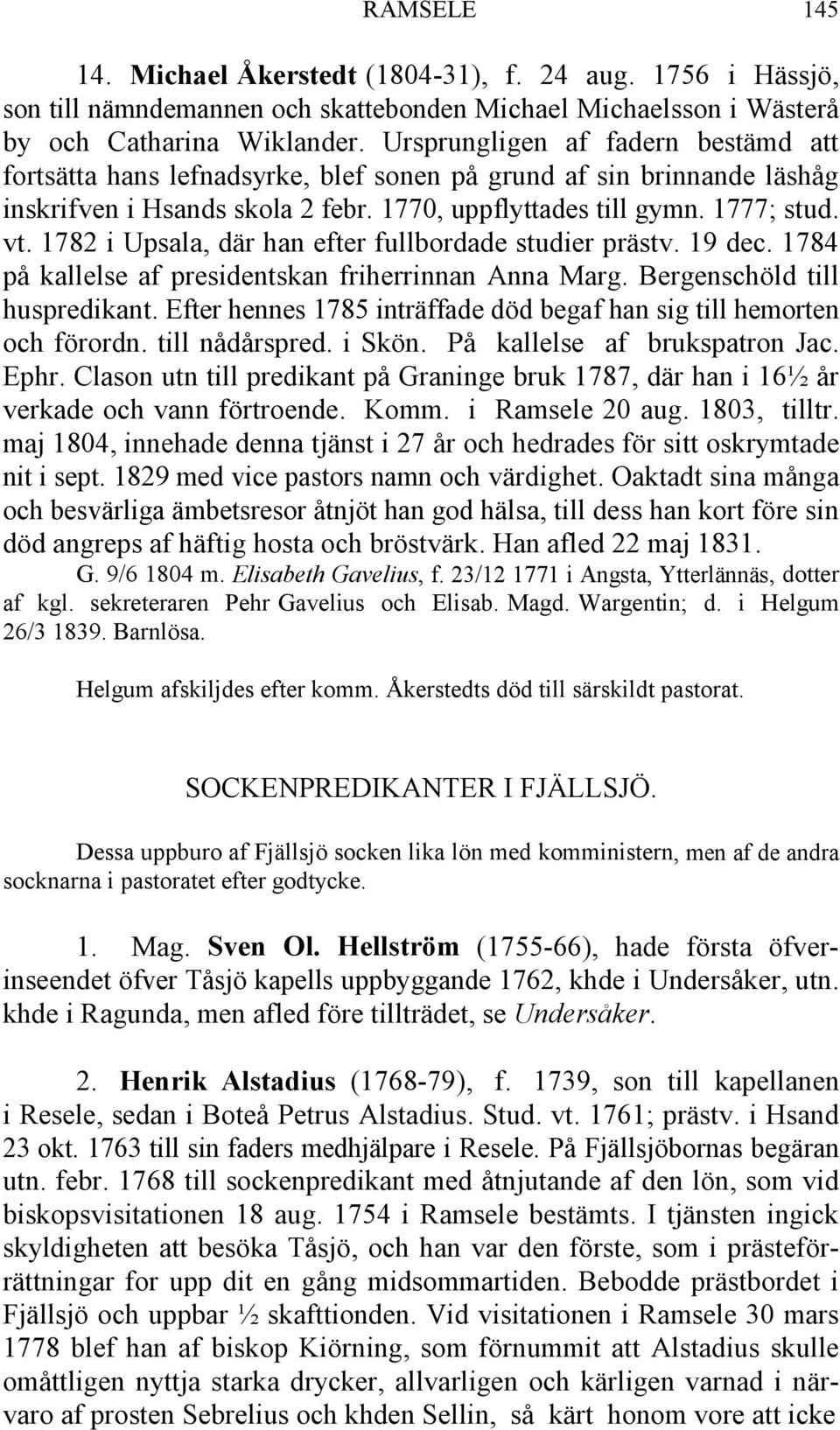 RAMSELE 145

14. Michael Åkerstedt (1804-31), f. 24 aug. 1756 i Hässjö, son till nämndemannen och skattebonden Michael Michaelsson i Wästerå by och Catharina Wiklander. Ursprungligen af fadern bestämd att fortsätta hans lefnadsyrke, blef sonen på grund af sin brinnande läshåg inskrifven i Hsands skola 2 febr. 1770, uppflyttades till gymn. 1777; stud. vt. 1782 i Upsala, där han efter fullbordade studier prästv. 19 dec. 1784 på kallelse af presidentskan friherrinnan Anna Marg. Bergenschöld till huspredikant. Efter hennes 1785 inträffade död begaf han sig till hemorten och förordn. till nådårspred. i Skön. På kallelse af brukspatron Jac. Ephr. Clason utn till predikant på Graninge bruk 1787, där han i 16½ år verkade och vann förtroende. Komm. i Ramsele 20 aug. 1803, tilltr. maj 1804, innehade denna tjänst i 27 år och hedrades för sitt oskrymtade nit i sept. 1829 med vice pastors namn och värdighet. Oaktadt sina många och besvärliga ämbetsresor åtnjöt han god hälsa, till dess han kort före sin död angreps af häftig hosta och bröstvärk. Han afled 22 maj 1831.

G. 9/6 1804 m. Elisabeth Gavelius, f. 23/12 1771 i Angsta, Ytterlännäs, dotter af kgl. sekreteraren Pehr Gavelius och Elisab. Magd. Wargentin; d. i Helgum 26/3 1839. Barnlösa.

Helgum afskiljdes efter komm. Åkerstedts död till särskildt pastorat.

SOCKENPREDIKANTER I FJÄLLSJÖ.

Dessa uppburo af Fjällsjö socken lika lön med komministern, men af de andra socknarna i pastoratet efter godtycke.

1. Mag. Sven Ol. Hellström (1755-66), hade första öfverinseendet öfver Tåsjö kapells uppbyggande 1762, khde i Undersåker, utn. khde i Ragunda, men afled före tillträdet, se Undersåker.

2. Henrik Alstadius (1768-79), f. 1739, son till kapellanen i Resele, sedan i Boteå Petrus Alstadius. Stud. vt. 1761; prästv. i Hsand 23 okt. 1763 till sin faders medhjälpare i Resele. På Fjällsjöbornas begäran utn. febr. 1768 till sockenpredikant med åtnjutande af den lön, som vid biskopsvisitationen 18 aug. 1754 i Ramsele bestämts. I tjänsten ingick skyldigheten att besöka Tåsjö, och han var den förste, som i prästeförrättningar for upp dit en gång midsommartiden. Bebodde prästbordet i Fjällsjö och uppbar ½ skafttionden. Vid visitationen i Ramsele 30 mars 1778 blef han af biskop Kiörning, som förnummit att Alstadius skulle omåttligen nyttja starka drycker, allvarligen och kärligen varnad i närvaro af prosten Sebrelius och khden Sellin, så kärt honom vore att icke